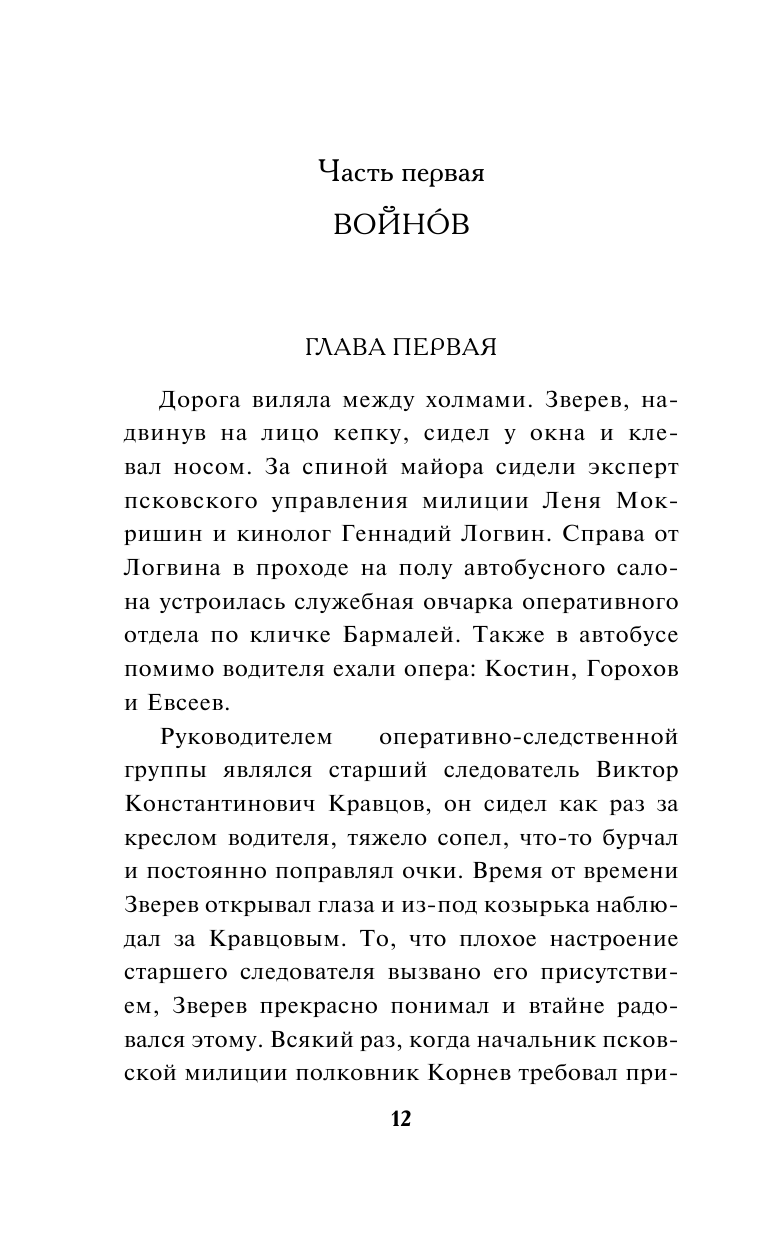 Часть первая

ВОЙНО́В

ГЛАВА ПЕРВАЯ

Дорога виляла между холмами. Зверев, надвинув на лицо кепку, сидел у окна и клевал носом. За спиной майора сидели эксперт псковского управления милиции Леня Мокришин и кинолог Геннадий Логвин. Справа от Логвина в проходе на полу автобусного салона устроилась служебная овчарка оперативного отдела по кличке Бармалей. Также в автобусе помимо водителя ехали опера: Костин, Горохов и Евсеев.

Руководителем оперативно-следственной группы являлся старший следователь Виктор Константинович Кравцов, он сидел как раз за креслом водителя, тяжело сопел, что-то бурчал и постоянно поправлял очки. Время от времени Зверев открывал глаза и из-под козырька наблюдал за Кравцовым. То, что плохое настроение старшего следователя вызвано его присутствием, Зверев прекрасно понимал и втайне радовался этому. Всякий раз, когда начальник псковской милиции полковник Корнев требовал при-

12